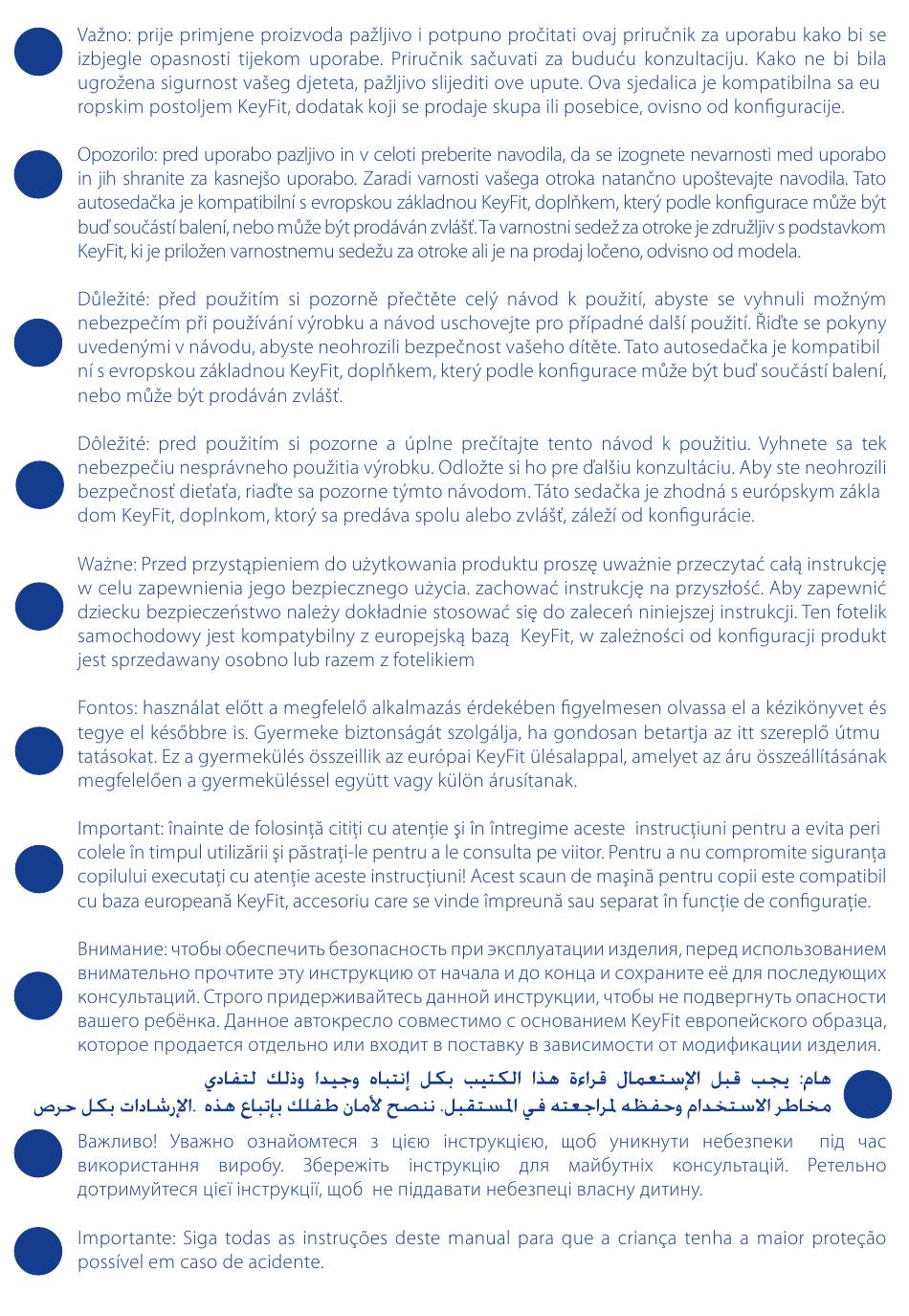 Važno: prije primjene proizvoda pažljivo i potpuno pročitati ovaj priručnik za uporabu kako bi se izbjegle opasnosti tijekom uporabe. Priručnik sačuvati za buduću konzultaciju. Kako ne bi bila ugrožena sigurnost vašeg djeteta, pažljivo slijediti ove upute. Ova sjedalica je kompatibilna sa eu ropskim postoljem KeyFit, dodatak koji se prodaje skupa ili posebice, ovisno od konfiguracije.

Opozorilo: pred uporabo pazljivo in v celoti preberite navodila, da se izognete nevarnosti med uporabo in jih shranite za kasnejšo uporabo. Zaradi varnosti vašega otroka natančno upoštevajte navodila. Tato autosedačka je kompatibilní s evropskou základnou KeyFit, doplňkem, který podle konfigurace může být buď součástí balení, nebo může být prodáván zvlášť. Ta varnostni sedež za otroke je združljiv s podstavkom KeyFit, ki je priložen varnostnemu sedežu za otroke ali je na prodaj ločeno, odvisno od modela.

Důležité: před použitím si pozorně přečtěte celý návod k použití, abyste se vyhnuli možným nebezpečím při používání výrobku a návod uschovejte pro případné další použití. Řiďte se pokyny uvedenými v návodu, abyste neohrozili bezpečnost vašeho dítěte. Tato autosedačka je kompatibil ní s evropskou základnou KeyFit, doplňkem, který podle konfigurace může být buď součástí balení, nebo může být prodáván zvlášť.

Dôležité: pred použitím si pozorne a úplne prečítajte tento návod k použitiu. Vyhnete sa tek nebezpečiu nesprávneho použitia výrobku. Odložte si ho pre ďalšiu konzultáciu. Aby ste neohrozili bezpečnosť dieťaťa, riaďte sa pozorne týmto návodom. Táto sedačka je zhodná s európskym zákla dom KeyFit, doplnkom, ktorý sa predáva spolu alebo zvlášť, záleží od konfigurácie.

Ważne: Przed przystąpieniem do użytkowania produktu proszę uważnie przeczytać całą instrukcję w celu zapewnienia jego bezpiecznego użycia. zachować instrukcję na przyszłość. Aby zapewnić dziecku bezpieczeństwo należy dokładnie stosować się do zaleceń niniejszej instrukcji. Ten fotelik samochodowy jest kompatybilny z europejską bazą KeyFit, w zależności od konfiguracji produkt jest sprzedawany osobno lub razem z fotelikiem

Fontos: használat előtt a megfelelő alkalmazás érdekében figyelmesen olvassa el a kézikönyvet és tegye el későbbre is. Gyermeke biztonságát szolgálja, ha gondosan betartja az itt szereplő útmu tatásokat. Ez a gyermekülés összeillik az európai KeyFit ülésalappal, amelyet az áru összeállításának megfelelően a gyermeküléssel együtt vagy külön árusítanak.

Important: înainte de folosinţă citiţi cu atenţie şi în întregime aceste instrucţiuni pentru a evita peri colele în timpul utilizării şi păstraţi-le pentru a le consulta pe viitor. Pentru a nu compromite siguranţa copilului executaţi cu atenţie aceste instrucţiuni! Acest scaun de maşină pentru copii este compatibil cu baza europeană KeyFit, accesoriu care se vinde împreună sau separat în funcţie de configuraţie.

Внимание: чтобы обеспечить безопасность при эксплуатации изделия, перед использованием внимательно прочтите эту инструкцию от начала и до конца и сохраните её для последующих консультаций. Строго придерживайтесь данной инструкции, чтобы не подвергнуть опасности вашего ребёнка. Данное автокресло совместимо с основанием KeyFit европейского образца, которое продается отдельно или входит в поставку в зависимости от модификации изделия.

هام: يجب قبل الإستعمال قراءة هذا الكتيب بكل إنتباه وجيدا وذلك لتفادي مخاطر الاستخدام وحفظه لمراجعته في المستقبل. ننصح لأمان طفلك بإتباع هذه .الإرشادات بكل حرص

Важливо! Уважно ознайомтеся з цією інструкцією, щоб уникнути небезпеки під час використання виробу. Збережіть інструкцію для майбутніх консультацій. Ретельно дотримуйтеся цієї інструкції, щоб не піддавати небезпеці власну дитину.

Importante: Siga todas as instruções deste manual para que a criança tenha a maior proteção possível em caso de acidente.